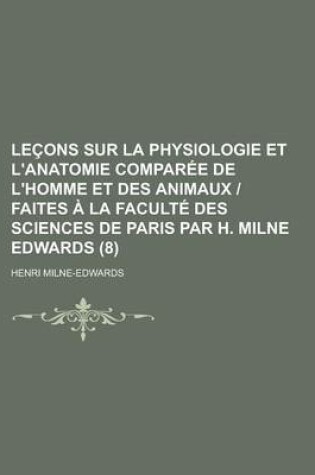 LEÇONS SUR LA PHYSIOLOGIE ET L'ANATOMIE COMPARÉE DE L'HOMME ET DES ANIMAUX / FAITES À LA FACULTÉ DES SCIENCES DE PARIS PAR H. MILNE EDWARDS (8)

HENRI MILNE-EDWARDS